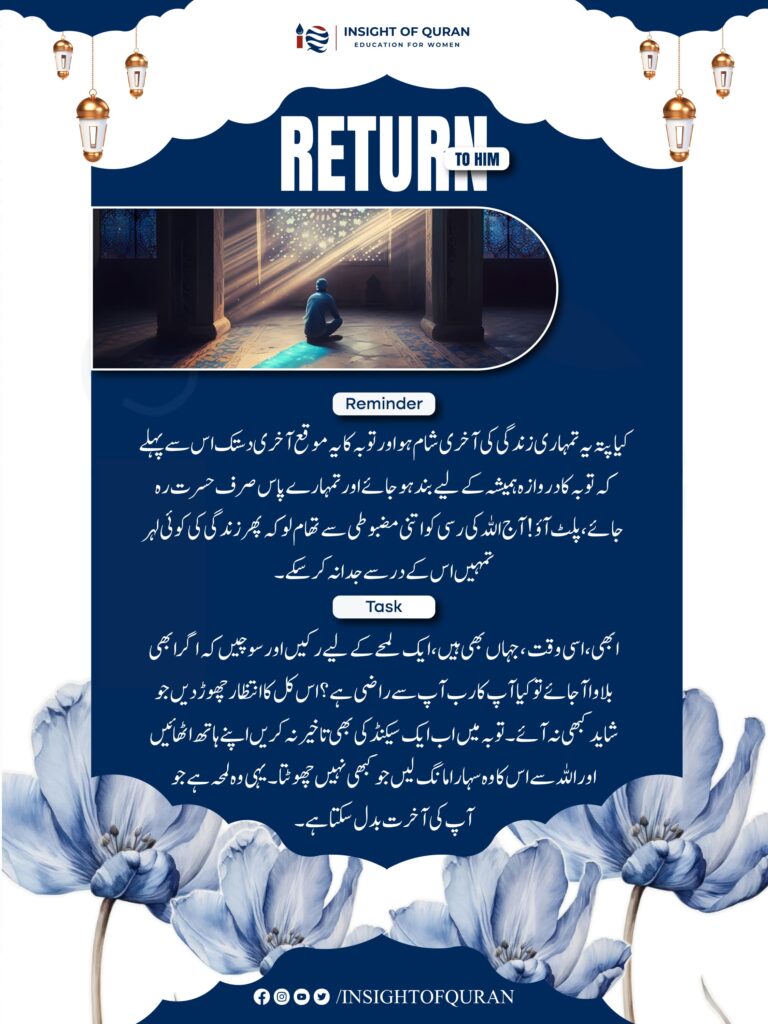 INSIGHT OF QURAN
EDUCATION FOR WOMEN

RETURN
TO HIM

Reminder

کیا پتہ یہ تمہاری زندگی کی آخری شام ہو اور توبہ کا یہ موقع آخری دستک اس سے پہلے کہ توبہ کا دروازہ ہمیشہ کے لیے بند ہو جائے اور تمہارے پاس صرف حسرت رہ جائے، پلٹ آؤ! آج اللہ کی رسی کو اتنی مضبوطی سے تھام لو کہ پھر زندگی کی کوئی لہر تمہیں اس کے در سے جدا نہ کر سکے۔

Task

ابھی، اسی وقت، جہاں بھی ہیں، ایک لمحے کے لیے رکیں اور سوچیں کہ اگر ابھی بلاوا آجائے تو کیا آپ کا رب آپ سے راضی ہے؟ اس کل کا انتظار چھوڑ دیں جو شاید کبھی نہ آئے۔ توبہ میں اب ایک سیکنڈ کی بھی تاخیر نہ کریں اپنے ہاتھ اٹھائیں اور اللہ سے اس کا وہ سہارا مانگ لیں جو کبھی نہیں چھوٹتا۔ یہی وہ لمحہ ہے جو آپ کی آخرت بدل سکتا ہے۔

/INSIGHTOFQURAN